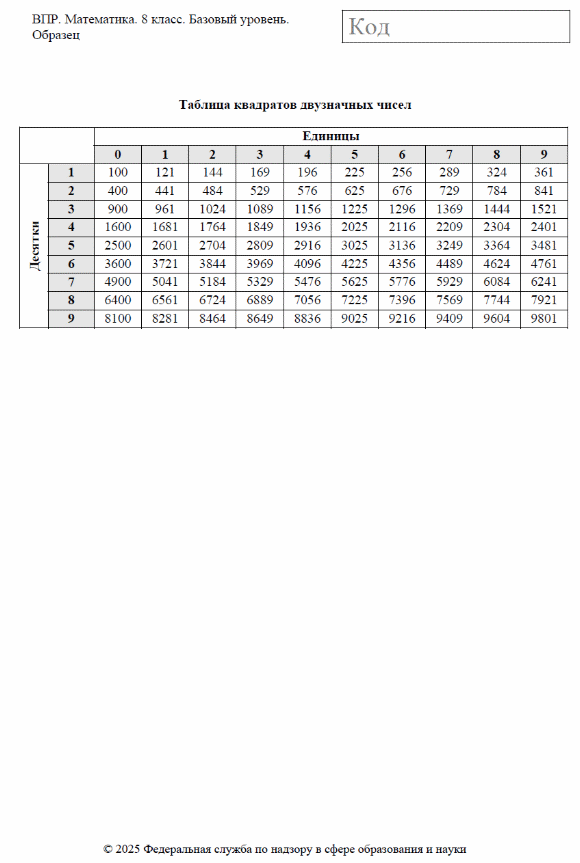 ВПР. Математика. 8 класс. Базовый уровень. Образец

Код

Таблица квадратов двузначных чисел

| | | Единицы | | | | | | | | | |
|---|---|---|---|---|---|---|---|---|---|---|---|
| | | 0 | 1 | 2 | 3 | 4 | 5 | 6 | 7 | 8 | 9 |
| Десятки | 1 | 100 | 121 | 144 | 169 | 196 | 225 | 256 | 289 | 324 | 361 |
| | 2 | 400 | 441 | 484 | 529 | 576 | 625 | 676 | 729 | 784 | 841 |
| | 3 | 900 | 961 | 1024 | 1089 | 1156 | 1225 | 1296 | 1369 | 1444 | 1521 |
| | 4 | 1600 | 1681 | 1764 | 1849 | 1936 | 2025 | 2116 | 2209 | 2304 | 2401 |
| | 5 | 2500 | 2601 | 2704 | 2809 | 2916 | 3025 | 3136 | 3249 | 3364 | 3481 |
| | 6 | 3600 | 3721 | 3844 | 3969 | 4096 | 4225 | 4356 | 4489 | 4624 | 4761 |
| | 7 | 4900 | 5041 | 5184 | 5329 | 5476 | 5625 | 5776 | 5929 | 6084 | 6241 |
| | 8 | 6400 | 6561 | 6724 | 6889 | 7056 | 7225 | 7396 | 7569 | 7744 | 7921 |
| | 9 | 8100 | 8281 | 8464 | 8649 | 8836 | 9025 | 9216 | 9409 | 9604 | 9801 |

© 2025 Федеральная служба по надзору в сфере образования и науки